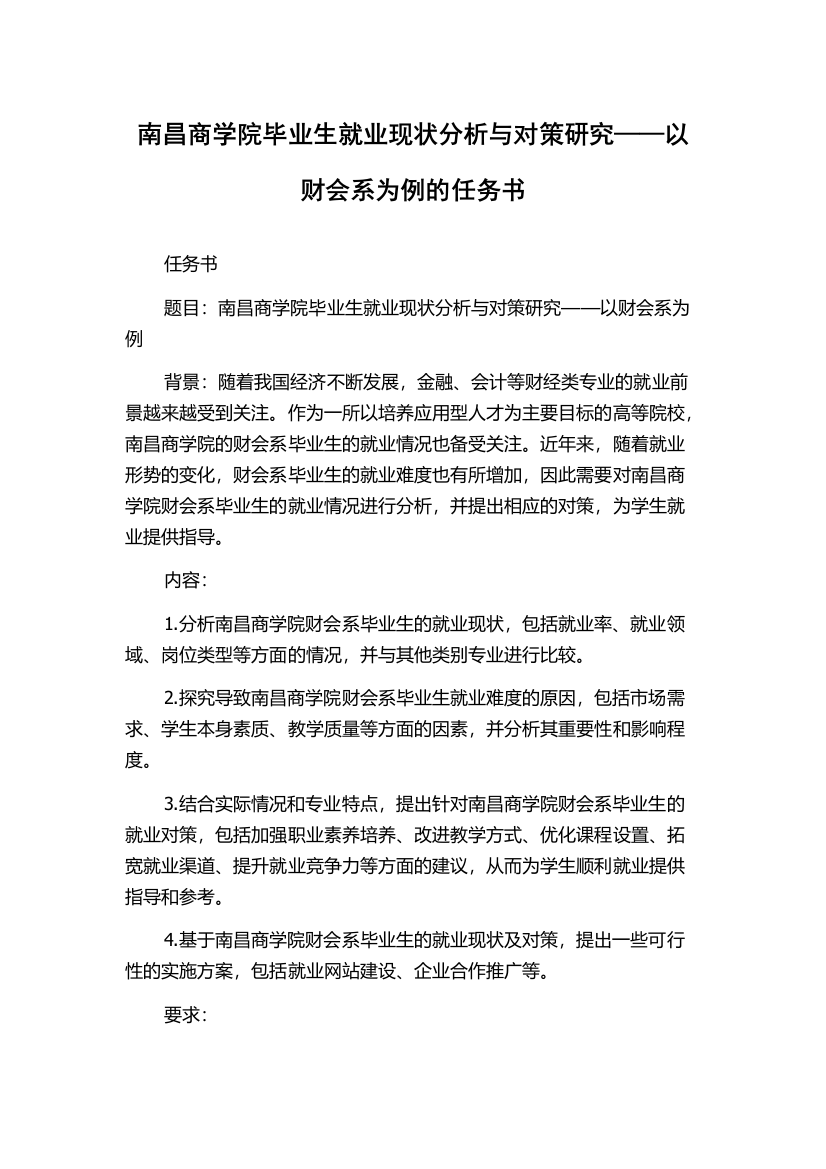 南昌商学院毕业生就业现状分析与对策研究——以财会系为例的任务书

任务书

题目：南昌商学院毕业生就业现状分析与对策研究——以财会系为例

背景：随着我国经济不断发展，金融、会计等财经类专业的就业前景越来越受到关注。作为一所以培养应用型人才为主要目标的高等院校，南昌商学院的财会系毕业生的就业情况也备受关注。近年来，随着就业形势的变化，财会系毕业生的就业难度也有所增加，因此需要对南昌商学院财会系毕业生的就业情况进行分析，并提出相应的对策，为学生就业提供指导。

内容：

1.分析南昌商学院财会系毕业生的就业现状，包括就业率、就业领域、岗位类型等方面的情况，并与其他类别专业进行比较。

2.探究导致南昌商学院财会系毕业生就业难度的原因，包括市场需求、学生本身素质、教学质量等方面的因素，并分析其重要性和影响程度。

3.结合实际情况和专业特点，提出针对南昌商学院财会系毕业生的就业对策，包括加强职业素养培养、改进教学方式、优化课程设置、拓宽就业渠道、提升就业竞争力等方面的建议，从而为学生顺利就业提供指导和参考。

4.基于南昌商学院财会系毕业生的就业现状及对策，提出一些可行性的实施方案，包括就业网站建设、企业合作推广等。

要求：